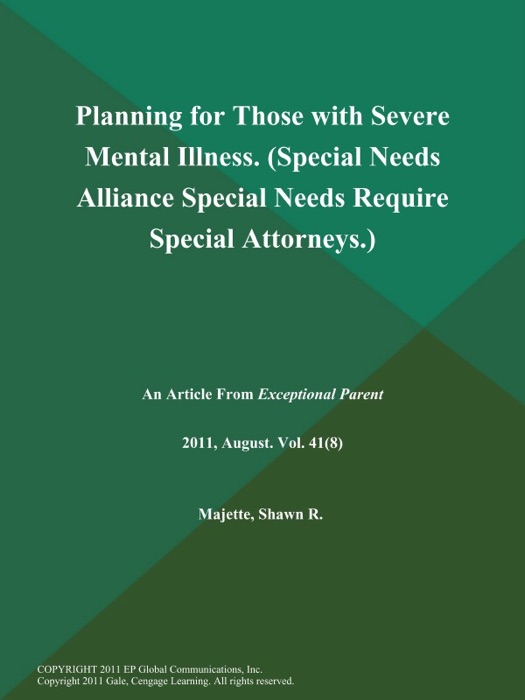 Planning for Those with Severe Mental Illness. (Special Needs Alliance Special Needs Require Special Attorneys.)

An Article From Exceptional Parent

2011, August. Vol. 41(8)

Majette, Shawn R.

COPYRIGHT 2011 EP Global Communications, Inc.
Copyright 2011 Gale, Cengage Learning. All rights reserved.